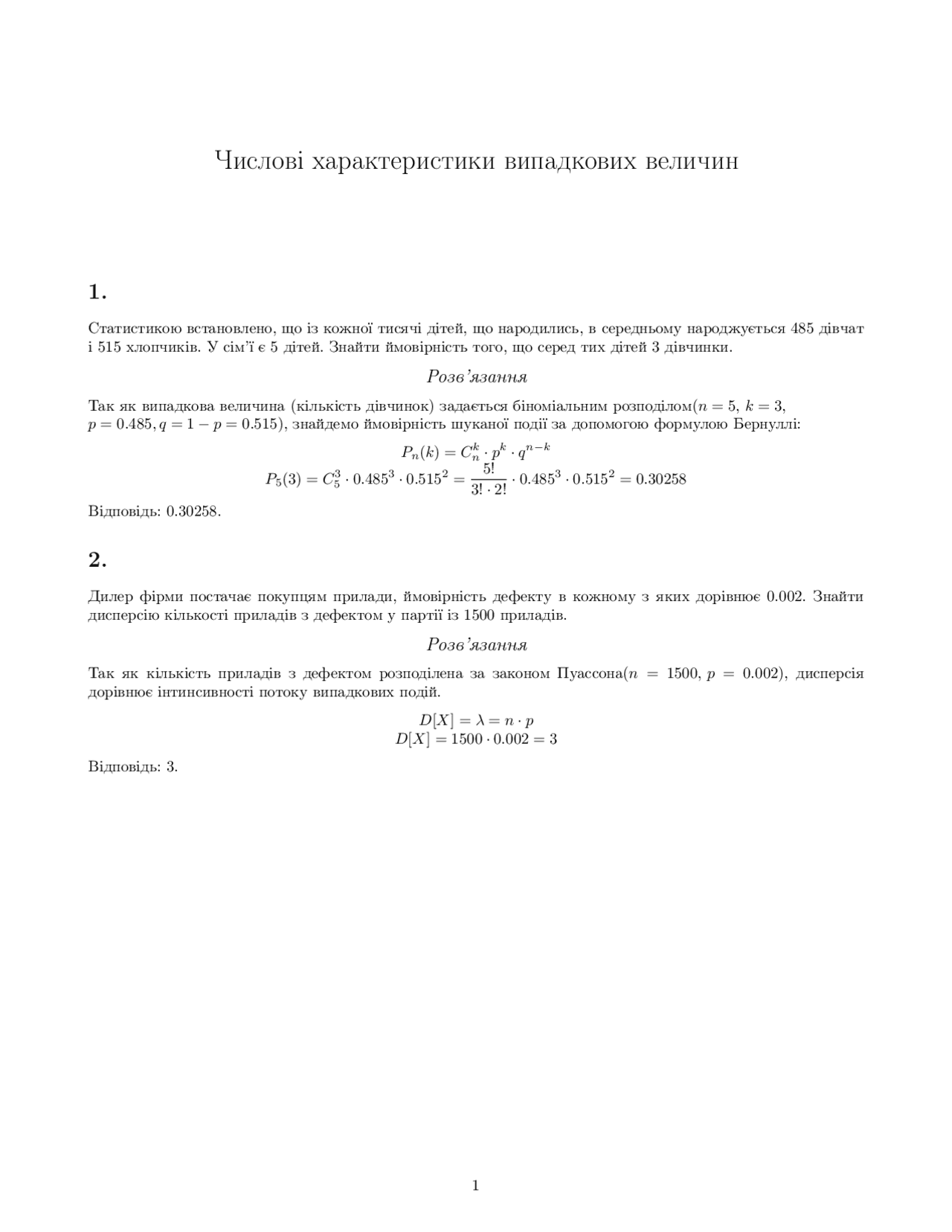 Числові характеристики випадкових величин

1.

Статистикою встановлено, що із кожної тисячі дітей, що народились, в середньому народжується 485 дівчат і 515 хлопчиків. У сім'ї є 5 дітей. Знайти ймовірність того, що серед тих дітей 3 дівчинки.

Розв'язання

Так як випадкова величина (кількість дівчинок) задається біноміальним розподілом($n = 5$, $k = 3$, $p = 0.485, q = 1 - p = 0.515$), знайдемо ймовірність шуканої події за допомогою формулою Бернуллі:

$P_n(k) = C_n^k \cdot p^k \cdot q^{n-k}$

$P_5(3) = C_5^3 \cdot 0.485^3 \cdot 0.515^2 = \frac{5!}{3! \cdot 2!} \cdot 0.485^3 \cdot 0.515^2 = 0.30258$

Відповідь: 0.30258.

2.

Дилер фірми постачає покупцям прилади, ймовірність дефекту в кожному з яких дорівнює 0.002. Знайти дисперсію кількості приладів з дефектом у партії із 1500 приладів.

Розв'язання

Так як кількість приладів з дефектом розподілена за законом Пуассона($n = 1500$, $p = 0.002$), дисперсія дорівнює інтинсивності потоку випадкових подій.

$D[X] = \lambda = n \cdot p$

$D[X] = 1500 \cdot 0.002 = 3$

Відповідь: 3.

1